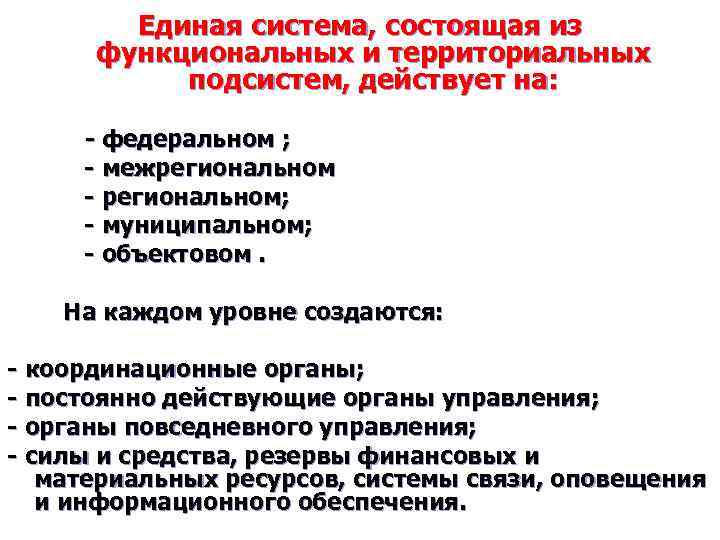 Единая система, состоящая из функциональных и территориальных подсистем, действует на:

- федеральном ;
- межрегиональном
- региональном;
- муниципальном;
- объектовом .

На каждом уровне создаются:

- координационные органы;
- постоянно действующие органы управления;
- органы повседневного управления;
- силы и средства, резервы финансовых и материальных ресурсов, системы связи, оповещения и информационного обеспечения.